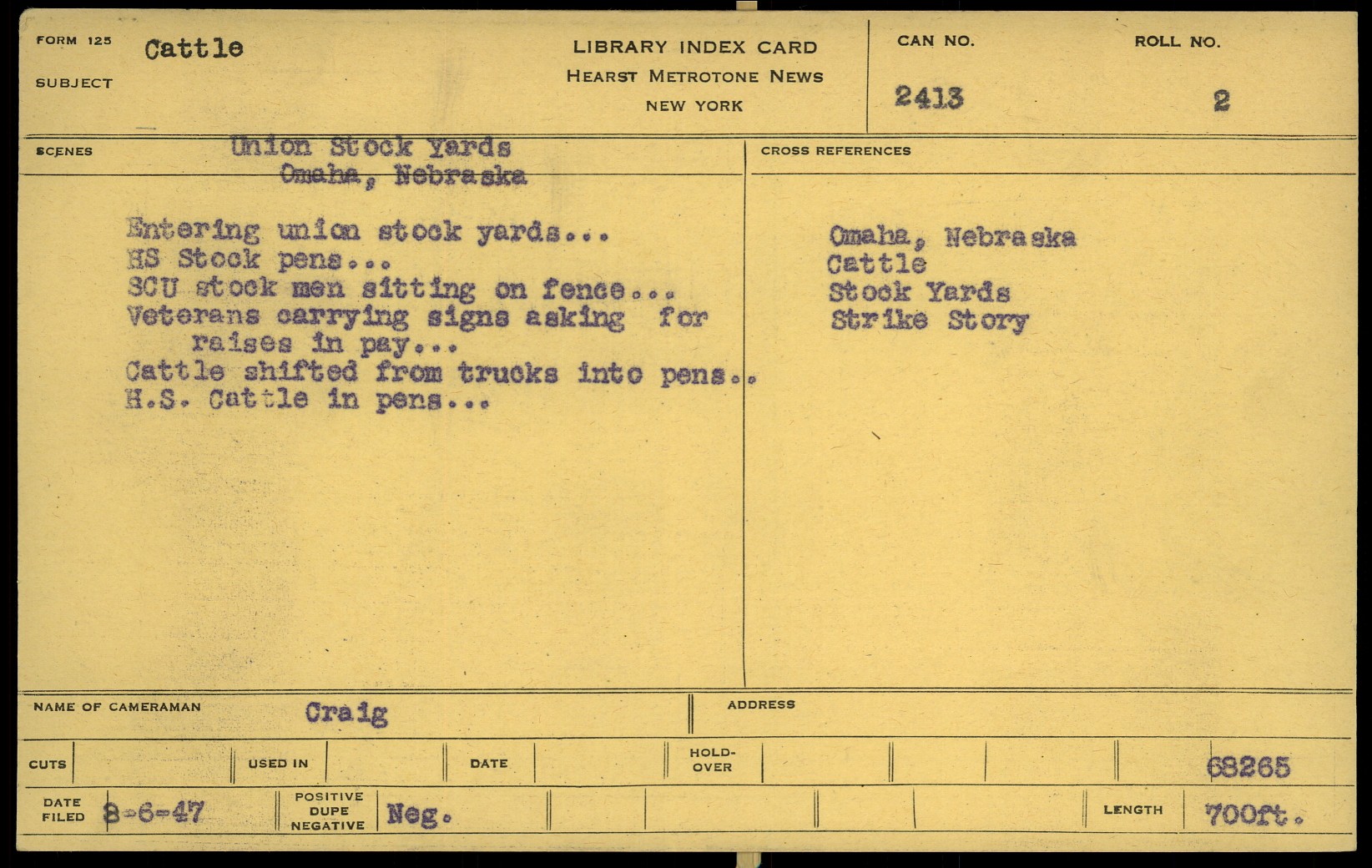 FORM 125
SUBJECT
Cattle

LIBRARY INDEX CARD
HEARST METROTONE NEWS
NEW YORK

CAN NO.
2413

ROLL NO.
2

SCENES
Union Stock Yards
Omaha, Nebraska

Entering union stock yards...
HS Stock pens...
SCU stock men sitting on fence...
Veterans carrying signs asking for raises in pay...
Cattle shifted from trucks into pens..
H.S. Cattle in pens...

CROSS REFERENCES
Omaha, Nebraska
Cattle
Stock Yards
Strike Story

NAME OF CAMERAMAN
Craig

ADDRESS

CUTS
USED IN
DATE
HOLD-OVER
68265

DATE FILED
8-6-47
POSITIVE DUPE NEGATIVE
Neg.
LENGTH
700ft.